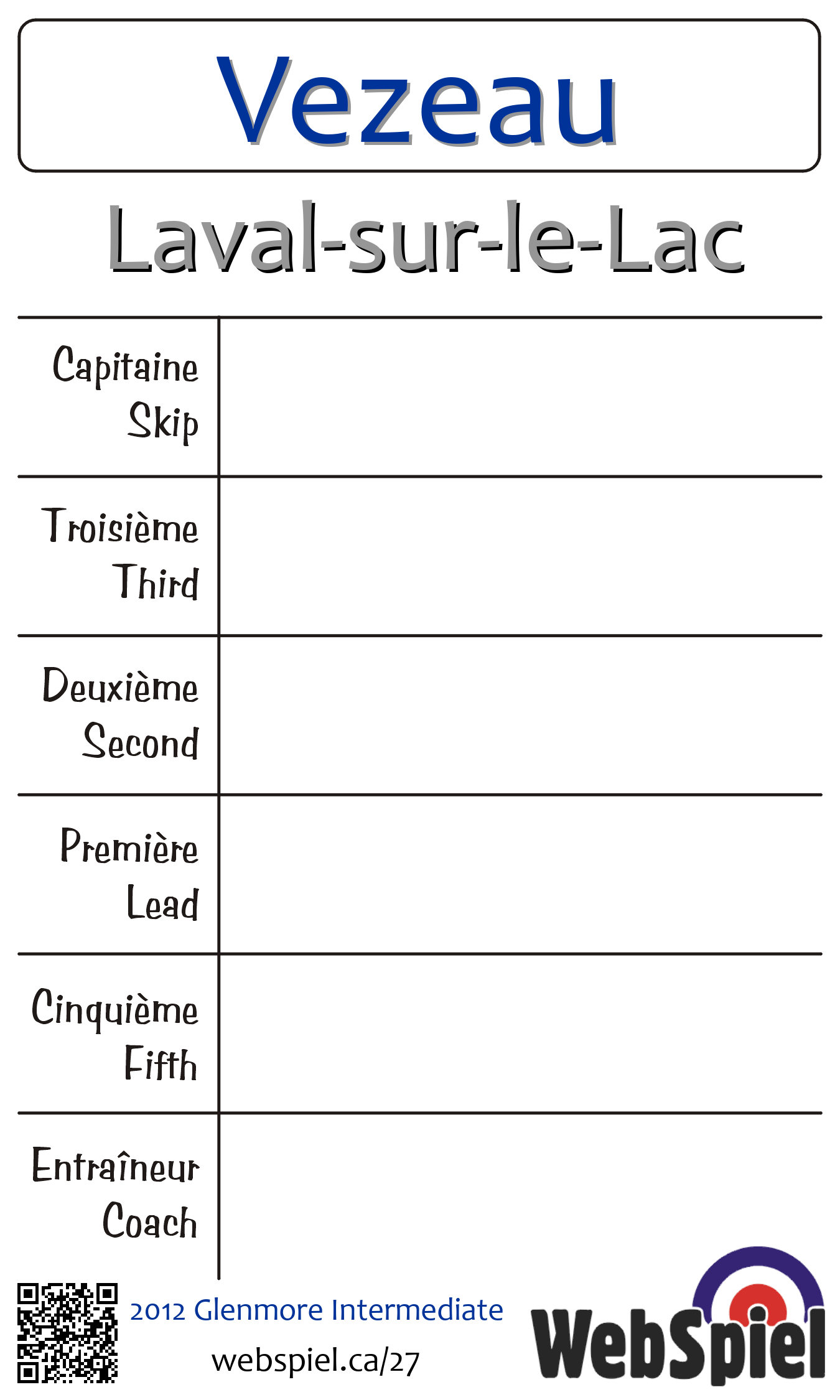 Vezeau

Laval-sur-le-Lac

| Capitaine Skip | |
|---|---|
| Troisième Third | |
| Deuxième Second | |
| Première Lead | |
| Cinquième Fifth | |
| Entraîneur Coach | |

2012 Glenmore Intermediate
webspiel.ca/27

WebSpiel